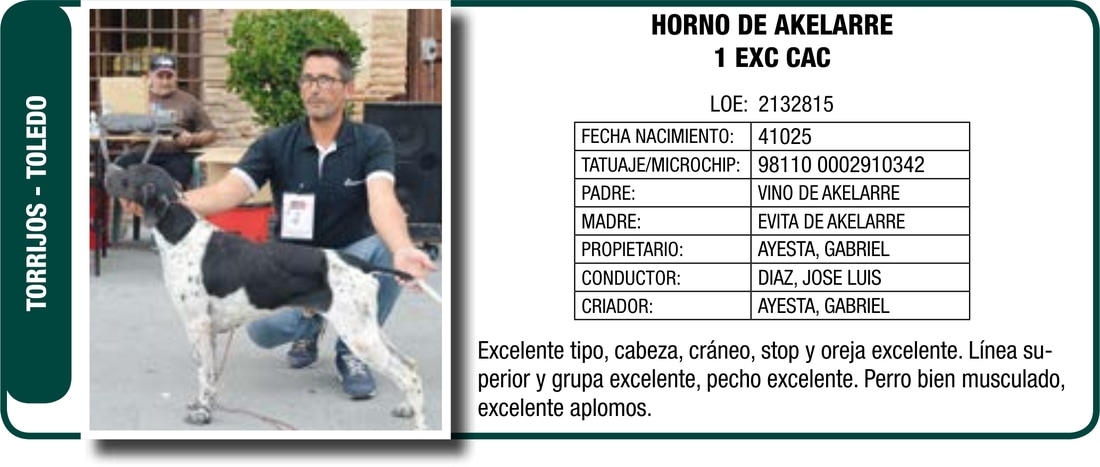 TORRIJOS - TOLEDO

HORNO DE AKELARRE
1 EXC CAC

LOE: 2132815

| FECHA NACIMIENTO: | 41025 |
|---|---|
| TATUAJE/MICROCHIP: | 98110 0002910342 |
| PADRE: | VINO DE AKELARRE |
| MADRE: | EVITA DE AKELARRE |
| PROPIETARIO: | AYESTA, GABRIEL |
| CONDUCTOR: | DIAZ, JOSE LUIS |
| CRIADOR: | AYESTA, GABRIEL |

Excelente tipo, cabeza, cráneo, stop y oreja excelente. Línea superior y grupa excelente, pecho excelente. Perro bien musculado, excelente aplomos.